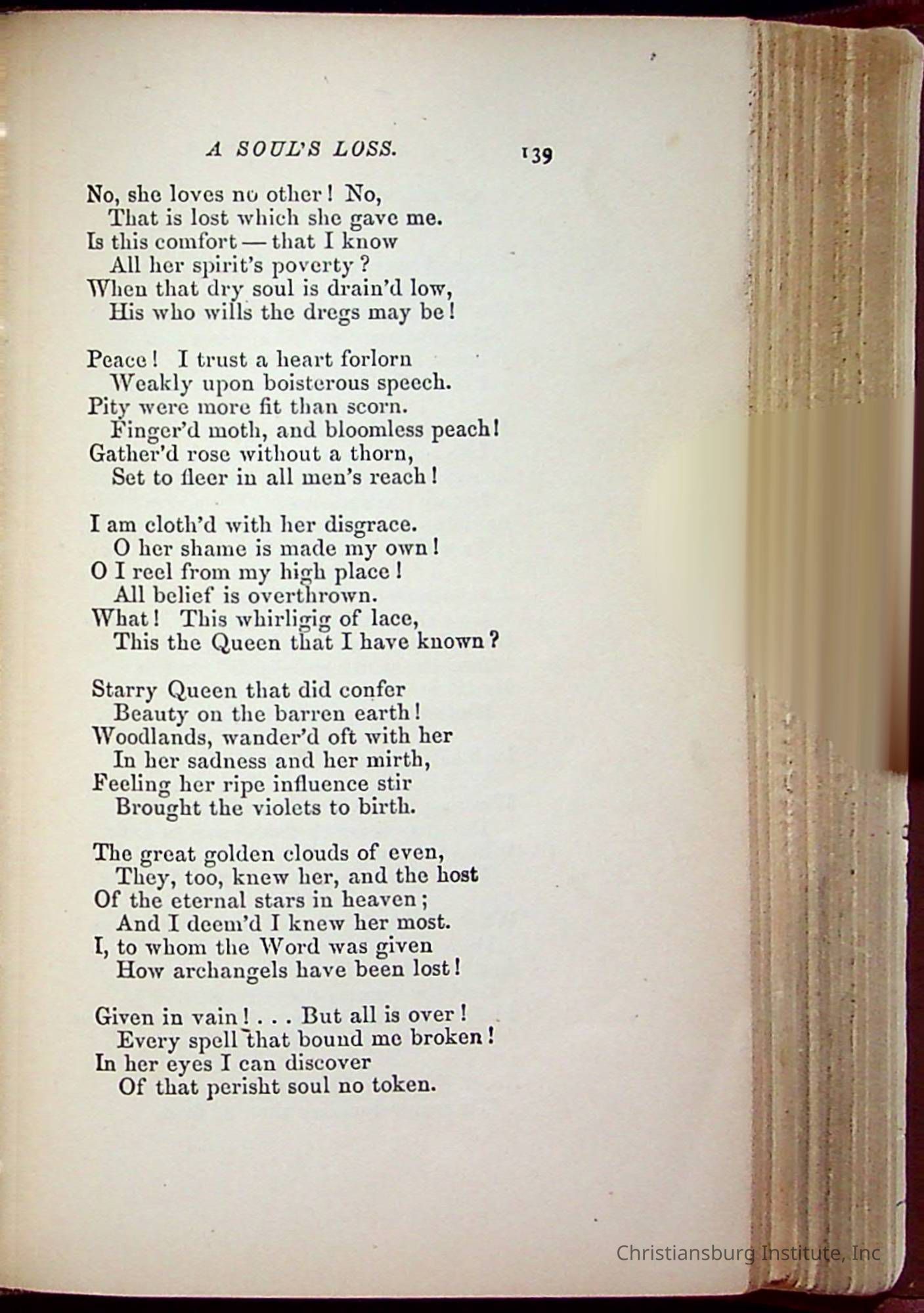 A SOUL'S LOSS. 139

No, she loves no other! No,
That is lost which she gave me.
Is this comfort — that I know
All her spirit's poverty?
When that dry soul is drain'd low,
His who wills the dregs may be!

Peace! I trust a heart forlorn
Weakly upon boisterous speech.
Pity were more fit than scorn.
Finger'd moth, and bloomless peach!
Gather'd rose without a thorn,
Set to fleer in all men's reach!

I am cloth'd with her disgrace.
O her shame is made my own!
O I reel from my high place!
All belief is overthrown.
What! This whirligig of lace,
This the Queen that I have known?

Starry Queen that did confer
Beauty on the barren earth!
Woodlands, wander'd oft with her
In her sadness and her mirth,
Feeling her ripe influence stir
Brought the violets to birth.

The great golden clouds of even,
They, too, knew her, and the host
Of the eternal stars in heaven;
And I deem'd I knew her most.
I, to whom the Word was given
How archangels have been lost!

Given in vain! . . . But all is over!
Every spell that bound me broken!
In her eyes I can discover
Of that perisht soul no token.

Christiansburg Institute, Inc